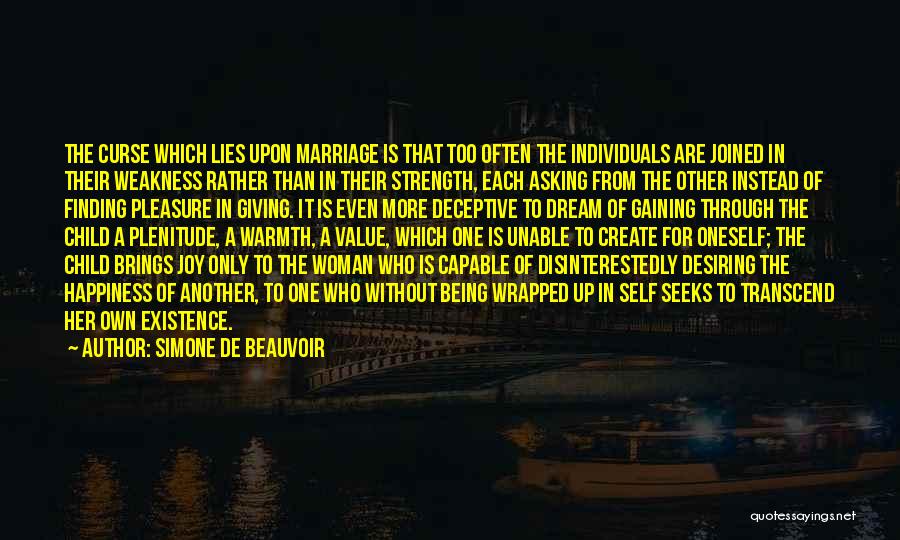 THE CURSE WHICH LIES UPON MARRIAGE IS THAT TOO OFTEN THE INDIVIDUALS ARE JOINED IN THEIR WEAKNESS RATHER THAN IN THEIR STRENGTH, EACH ASKING FROM THE OTHER INSTEAD OF FINDING PLEASURE IN GIVING. IT IS EVEN MORE DECEPTIVE TO DREAM OF GAINING THROUGH THE CHILD A PLENITUDE, A WARMTH, A VALUE, WHICH ONE IS UNABLE TO CREATE FOR ONESELF; THE CHILD BRINGS JOY ONLY TO THE WOMAN WHO IS CAPABLE OF DISINTERESTEDLY DESIRING THE HAPPINESS OF ANOTHER, TO ONE WHO WITHOUT BEING WRAPPED UP IN SELF SEEKS TO TRANSCEND HER OWN EXISTENCE.

AUTHOR: SIMONE DE BEAUVOIR

quotessayings.net